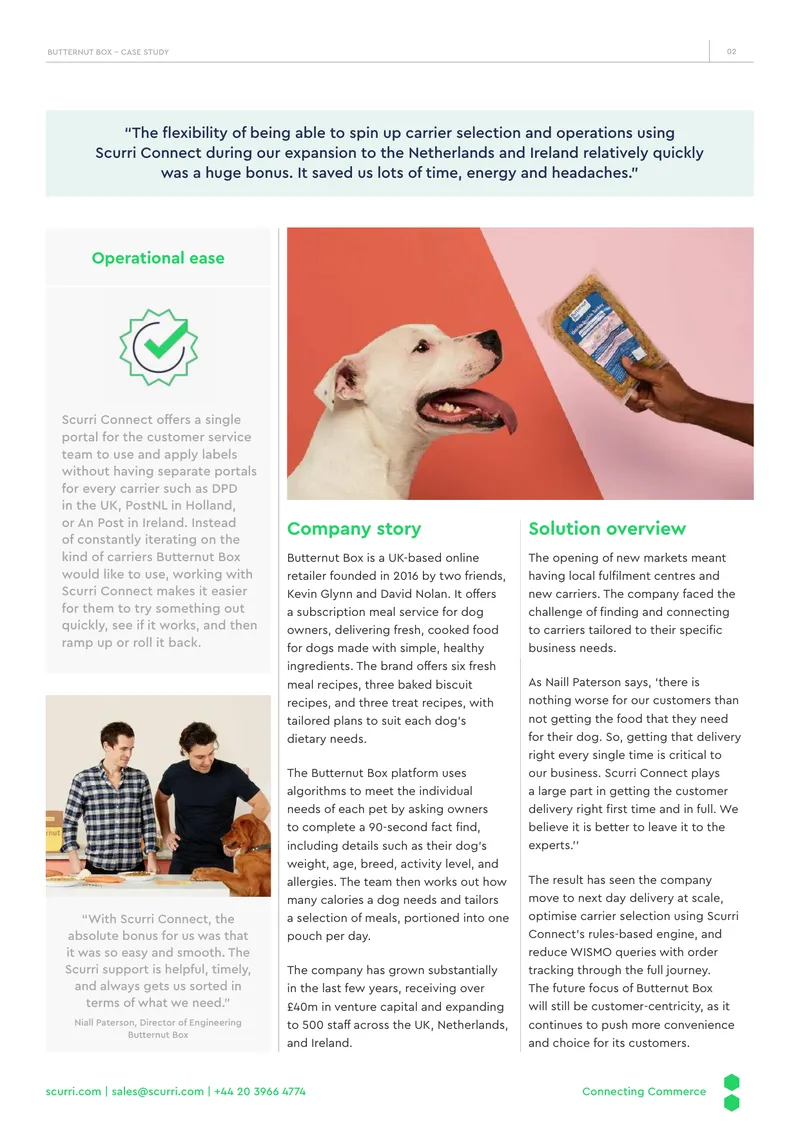 BUTTERNUT BOX – CASE STUDY

02

"The flexibility of being able to spin up carrier selection and operations using Scurri Connect during our expansion to the Netherlands and Ireland relatively quickly was a huge bonus. It saved us lots of time, energy and headaches."

Operational ease

Scurri Connect offers a single portal for the customer service team to use and apply labels without having separate portals for every carrier such as DPD in the UK, PostNL in Holland, or An Post in Ireland. Instead of constantly iterating on the kind of carriers Butternut Box would like to use, working with Scurri Connect makes it easier for them to try something out quickly, see if it works, and then ramp up or roll it back.

"With Scurri Connect, the absolute bonus for us was that it was so easy and smooth. The Scurri support is helpful, timely, and always gets us sorted in terms of what we need."

Niall Paterson, Director of Engineering Butternut Box

Company story

Butternut Box is a UK-based online retailer founded in 2016 by two friends, Kevin Glynn and David Nolan. It offers a subscription meal service for dog owners, delivering fresh, cooked food for dogs made with simple, healthy ingredients. The brand offers six fresh meal recipes, three baked biscuit recipes, and three treat recipes, with tailored plans to suit each dog's dietary needs.

The Butternut Box platform uses algorithms to meet the individual needs of each pet by asking owners to complete a 90-second fact find, including details such as their dog's weight, age, breed, activity level, and allergies. The team then works out how many calories a dog needs and tailors a selection of meals, portioned into one pouch per day.

The company has grown substantially in the last few years, receiving over £40m in venture capital and expanding to 500 staff across the UK, Netherlands, and Ireland.

Solution overview

The opening of new markets meant having local fulfilment centres and new carriers. The company faced the challenge of finding and connecting to carriers tailored to their specific business needs.

As Naill Paterson says, 'there is nothing worse for our customers than not getting the food that they need for their dog. So, getting that delivery right every single time is critical to our business. Scurri Connect plays a large part in getting the customer delivery right first time and in full. We believe it is better to leave it to the experts.''

The result has seen the company move to next day delivery at scale, optimise carrier selection using Scurri Connect's rules-based engine, and reduce WISMO queries with order tracking through the full journey. The future focus of Butternut Box will still be customer-centricity, as it continues to push more convenience and choice for its customers.

scurri.com | sales@scurri.com | +44 20 3966 4774

Connecting Commerce